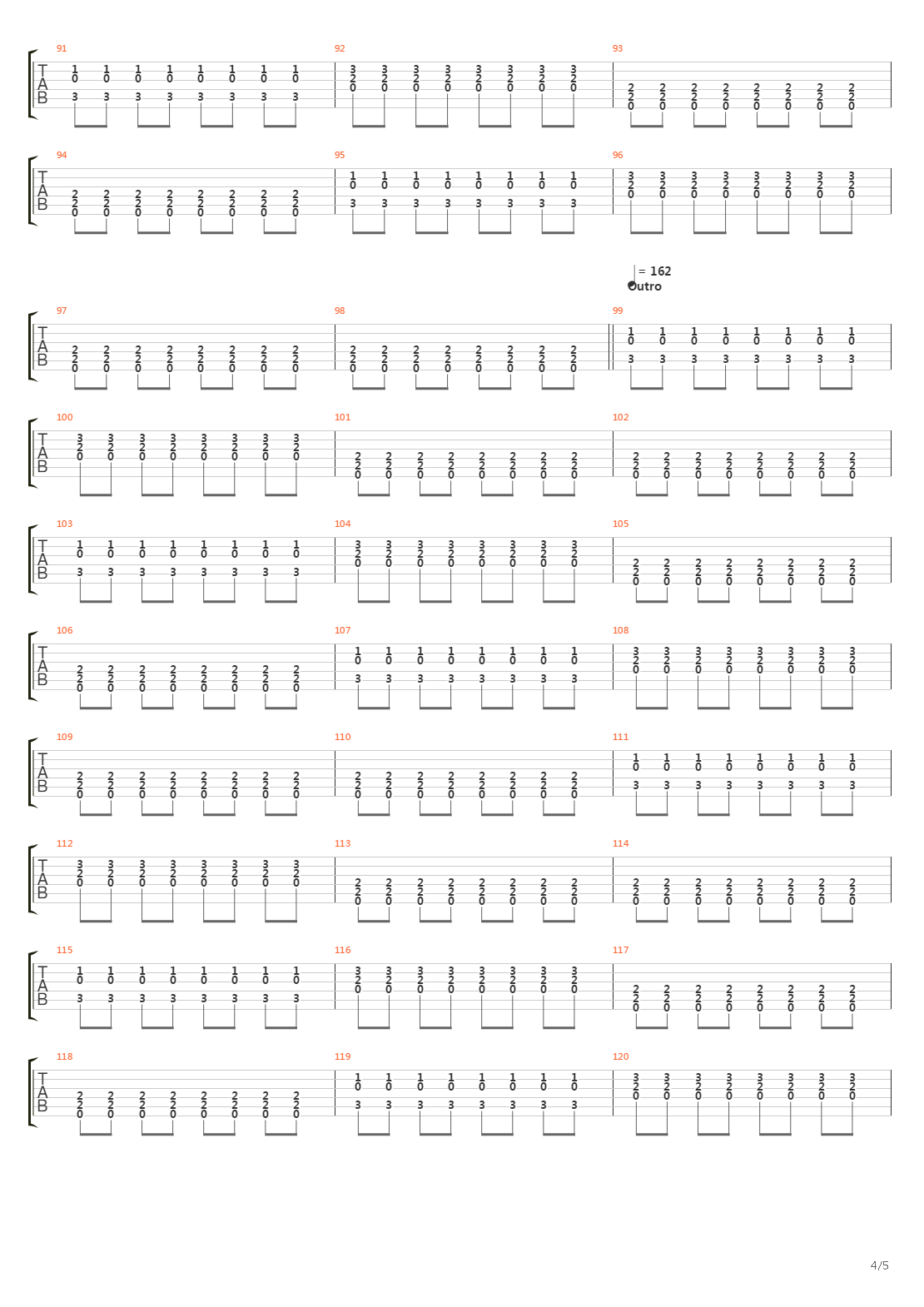 91 92 93

T
A
B

94 95 96

T
A
B

= 162
Outro

97 98 99

T
A
B

100 101 102

T
A
B

103 104 105

T
A
B

106 107 108

T
A
B

109 110 111

T
A
B

112 113 114

T
A
B

115 116 117

T
A
B

118 119 120

T
A
B

4/5